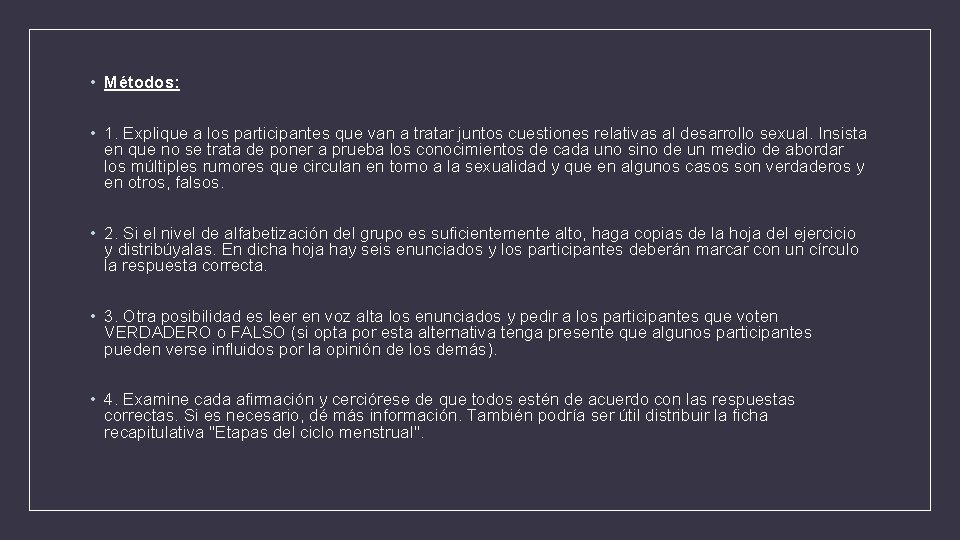 • Métodos:

• 1. Explique a los participantes que van a tratar juntos cuestiones relativas al desarrollo sexual. Insista en que no se trata de poner a prueba los conocimientos de cada uno sino de un medio de abordar los múltiples rumores que circulan en torno a la sexualidad y que en algunos casos son verdaderos y en otros, falsos.

• 2. Si el nivel de alfabetización del grupo es suficientemente alto, haga copias de la hoja del ejercicio y distribúyalas. En dicha hoja hay seis enunciados y los participantes deberán marcar con un círculo la respuesta correcta.

• 3. Otra posibilidad es leer en voz alta los enunciados y pedir a los participantes que voten VERDADERO o FALSO (si opta por esta alternativa tenga presente que algunos participantes pueden verse influidos por la opinión de los demás).

• 4. Examine cada afirmación y cerciórese de que todos estén de acuerdo con las respuestas correctas. Si es necesario, dé más información. También podría ser útil distribuir la ficha recapitulativa "Etapas del ciclo menstrual".